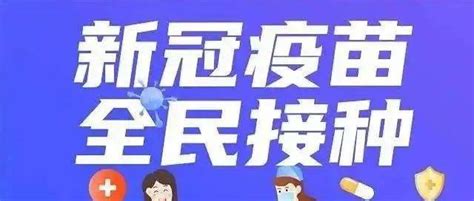 新冠疫苗
全民接种